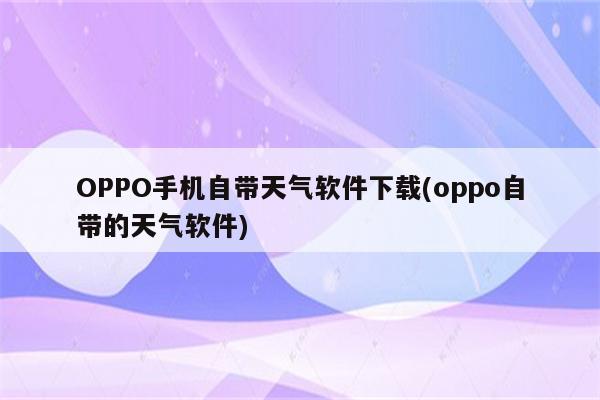 OPPO手机自带天气软件下载(oppo自带的天气软件)